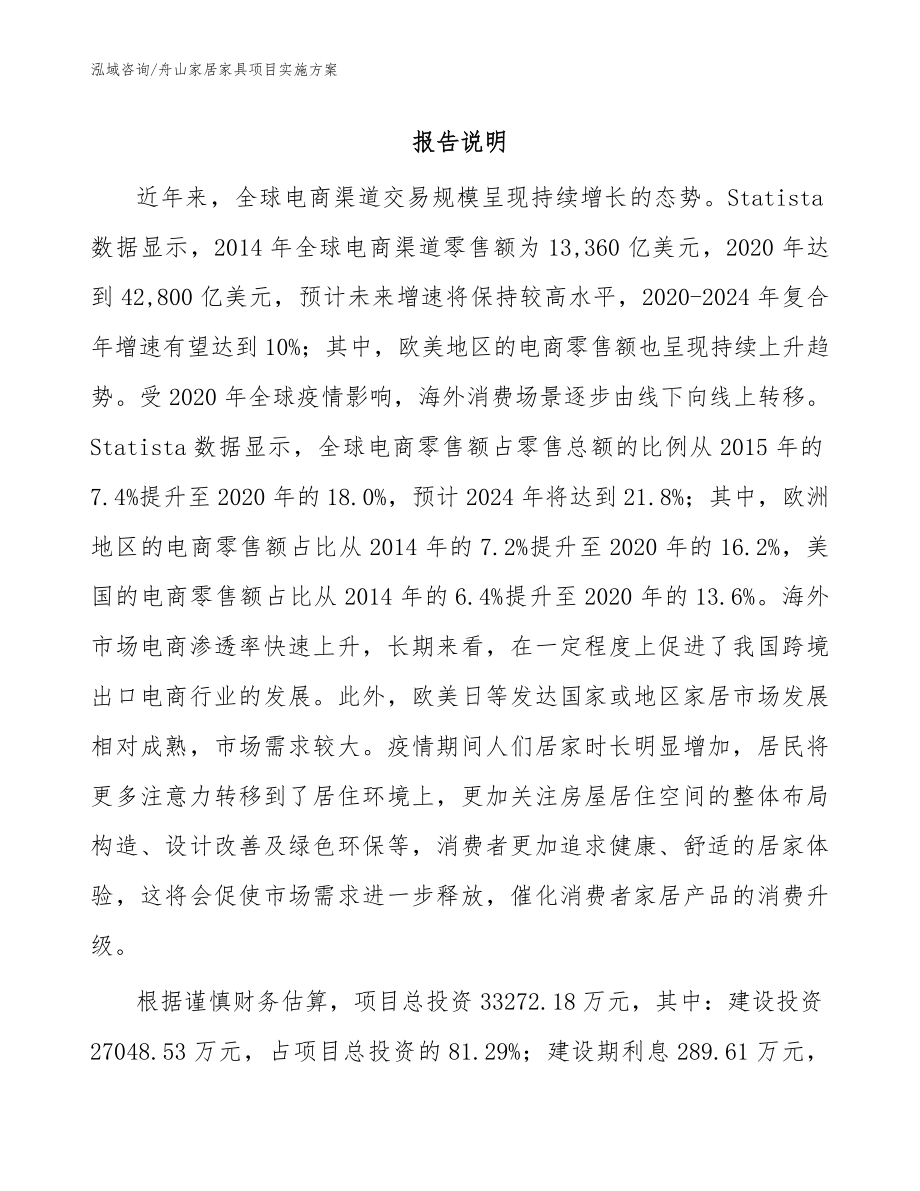 泓域咨询/舟山家居家具项目实施方案

报告说明

近年来，全球电商渠道交易规模呈现持续增长的态势。Statista数据显示，2014年全球电商渠道零售额为13,360亿美元，2020年达到42,800亿美元，预计未来增速将保持较高水平，2020-2024年复合年增速有望达到10%；其中，欧美地区的电商零售额也呈现持续上升趋势。受2020年全球疫情影响，海外消费场景逐步由线下向线上转移。Statista数据显示，全球电商零售额占零售总额的比例从2015年的7.4%提升至2020年的18.0%，预计2024年将达到21.8%；其中，欧洲地区的电商零售额占比从2014年的7.2%提升至2020年的16.2%，美国的电商零售额占比从2014年的6.4%提升至2020年的13.6%。海外市场电商渗透率快速上升，长期来看，在一定程度上促进了我国跨境出口电商行业的发展。此外，欧美日等发达国家或地区家居市场发展相对成熟，市场需求较大。疫情期间人们居家时长明显增加，居民将更多注意力转移到了居住环境上，更加关注房屋居住空间的整体布局构造、设计改善及绿色环保等，消费者更加追求健康、舒适的居家体验，这将会促使市场需求进一步释放，催化消费者家居产品的消费升级。

根据谨慎财务估算，项目总投资33272.18万元，其中：建设投资27048.53万元，占项目总投资的81.29%；建设期利息289.61万元，